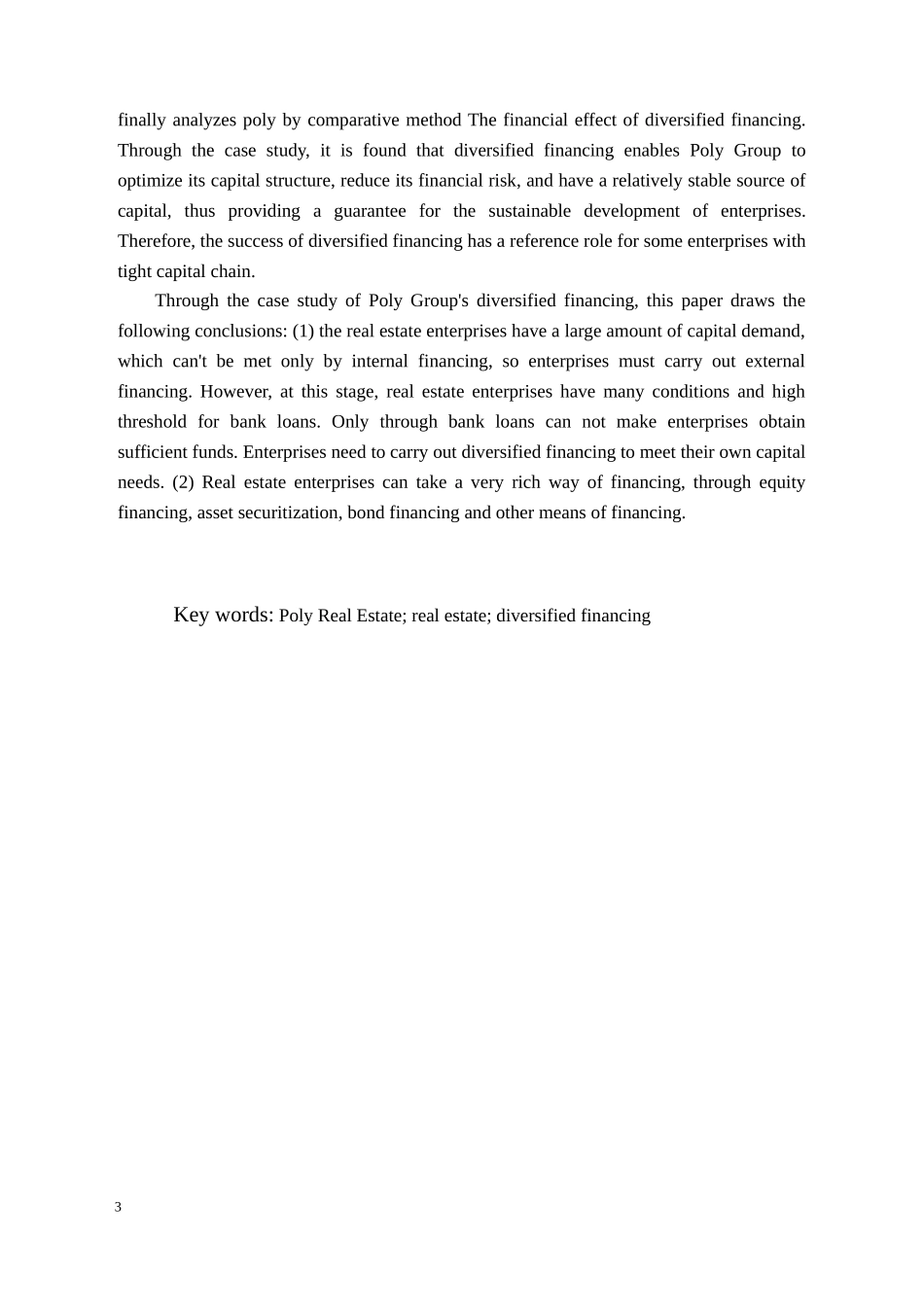 finally analyzes poly by comparative method The financial effect of diversified financing. Through the case study, it is found that diversified financing enables Poly Group to optimize its capital structure, reduce its financial risk, and have a relatively stable source of capital, thus providing a guarantee for the sustainable development of enterprises. Therefore, the success of diversified financing has a reference role for some enterprises with tight capital chain.

Through the case study of Poly Group's diversified financing, this paper draws the following conclusions: (1) the real estate enterprises have a large amount of capital demand, which can't be met only by internal financing, so enterprises must carry out external financing. However, at this stage, real estate enterprises have many conditions and high threshold for bank loans. Only through bank loans can not make enterprises obtain sufficient funds. Enterprises need to carry out diversified financing to meet their own capital needs. (2) Real estate enterprises can take a very rich way of financing, through equity financing, asset securitization, bond financing and other means of financing.

Key words: Poly Real Estate; real estate; diversified financing

3